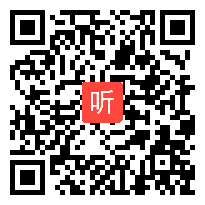 听